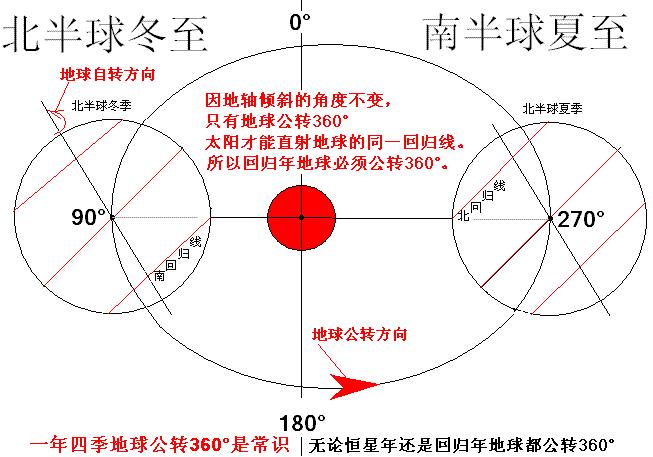 北半球冬至

0°

南半球夏至

地球自转方向

北半球冬季

因地轴倾斜的角度不变，
只有地球公转360°
太阳才能直射地球的同一回归线。
所以回归年地球必须公转360°。

北半球夏季

90°

南回归线

北回归线

270°

地球公转方向

180°

一年四季地球公转360°是常识 | 无论恒星年还是回归年地球都公转360°